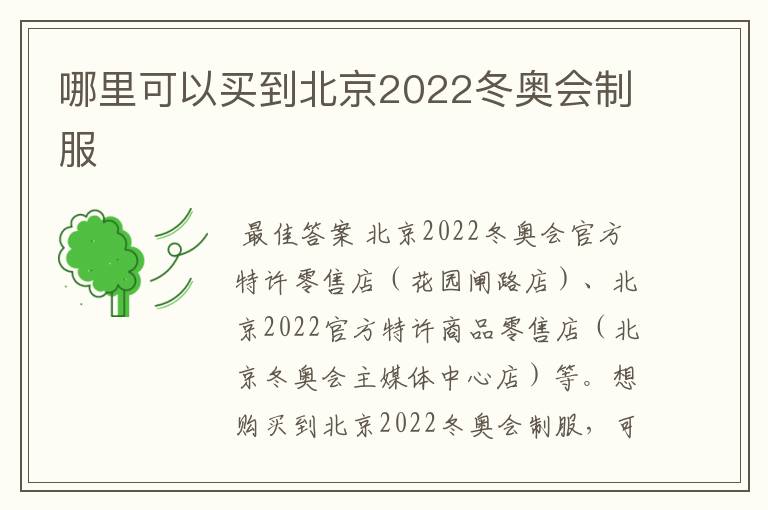 哪里可以买到北京2022冬奥会制服

最佳答案 北京2022冬奥会官方特许零售店（花园闸路店）、北京2022官方特许商品零售店（北京冬奥会主媒体中心店）等。想购买到北京2022冬奥会制服，可